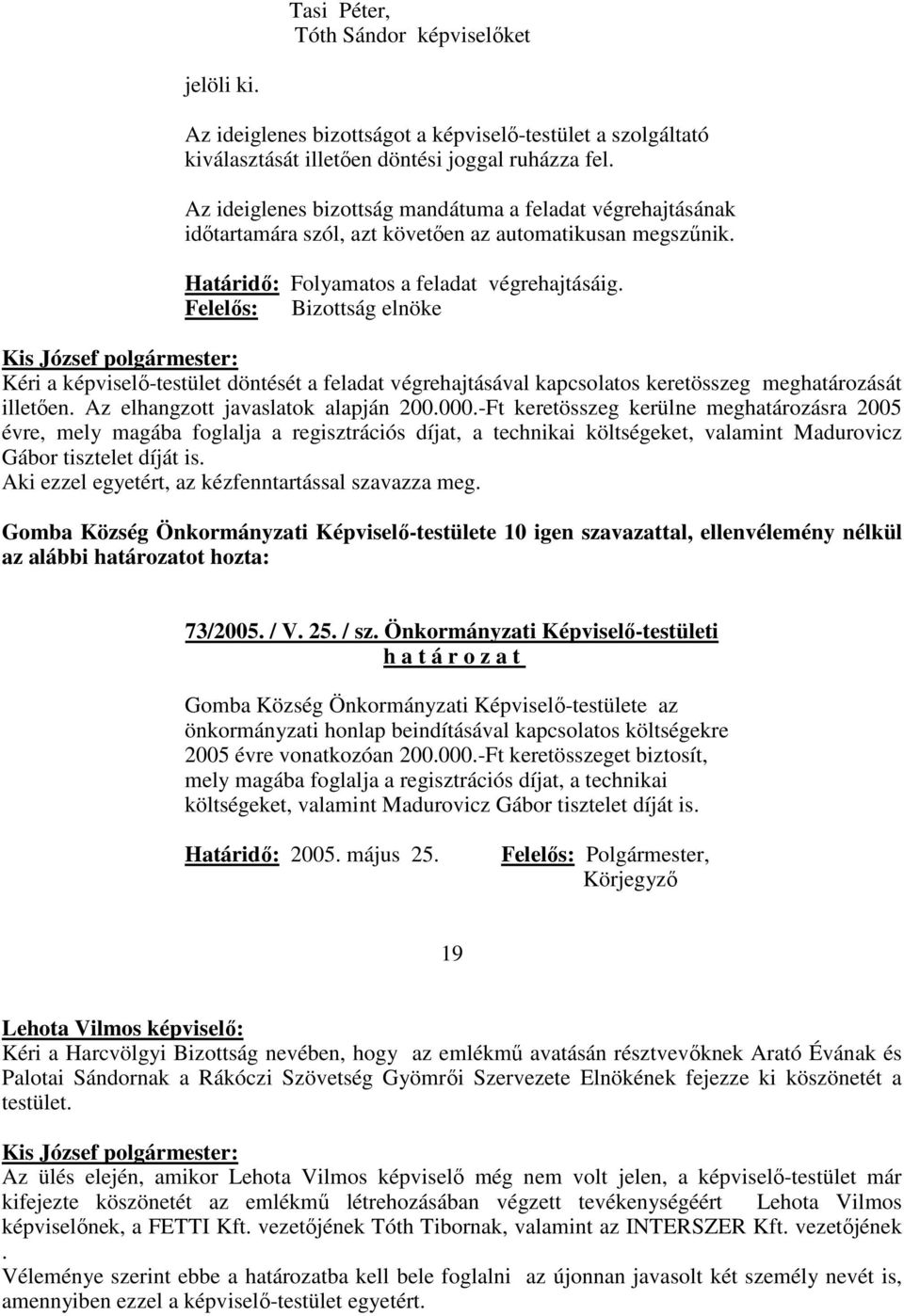 Tasi Péter,
Tóth Sándor képviselőket

jelöli ki.

Az ideiglenes bizottságot a képviselő-testület a szolgáltató kiválasztását illetően döntési joggal ruházza fel.

Az ideiglenes bizottság mandátuma a feladat végrehajtásának időtartamára szól, azt követően az automatikusan megszűnik.

Határidő: Folyamatos a feladat végrehajtásáig.
Felelős: Bizottság elnöke

Kis József polgármester:
Kéri a képviselő-testület döntését a feladat végrehajtásával kapcsolatos keretösszeg meghatározását illetően. Az elhangzott javaslatok alapján 200.000.-Ft keretösszeg kerülne meghatározásra 2005 évre, mely magába foglalja a regisztrációs díjat, a technikai költségeket, valamint Madurovicz Gábor tisztelet díját is.
Aki ezzel egyetért, az kézfenntartással szavazza meg.

Gomba Község Önkormányzati Képviselő-testülete 10 igen szavazattal, ellenvélemény nélkül az alábbi határozatot hozta:

73/2005. / V. 25. / sz. Önkormányzati Képviselő-testületi
h a t á r o z a t

Gomba Község Önkormányzati Képviselő-testülete az önkormányzati honlap beindításával kapcsolatos költségekre 2005 évre vonatkozóan 200.000.-Ft keretösszeget biztosít, mely magába foglalja a regisztrációs díjat, a technikai költségeket, valamint Madurovicz Gábor tisztelet díját is.

Határidő: 2005. május 25. Felelős: Polgármester, Körjegyző

19

Lehota Vilmos képviselő:
Kéri a Harcvölgyi Bizottság nevében, hogy az emlékmű avatásán résztvevőknek Arató Évának és Palotai Sándornak a Rákóczi Szövetség Gyömrői Szervezete Elnökének fejezze ki köszönetét a testület.

Kis József polgármester:
Az ülés elején, amikor Lehota Vilmos képviselő még nem volt jelen, a képviselő-testület már kifejezte köszönetét az emlékmű létrehozásában végzett tevékenységéért Lehota Vilmos képviselőnek, a FETTI Kft. vezetőjének Tóth Tibornak, valamint az INTERSZER Kft. vezetőjének .
Véleménye szerint ebbe a határozatba kell bele foglalni az újonnan javasolt két személy nevét is, amennyiben ezzel a képviselő-testület egyetért.